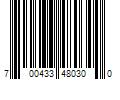 7 00433 48030 0